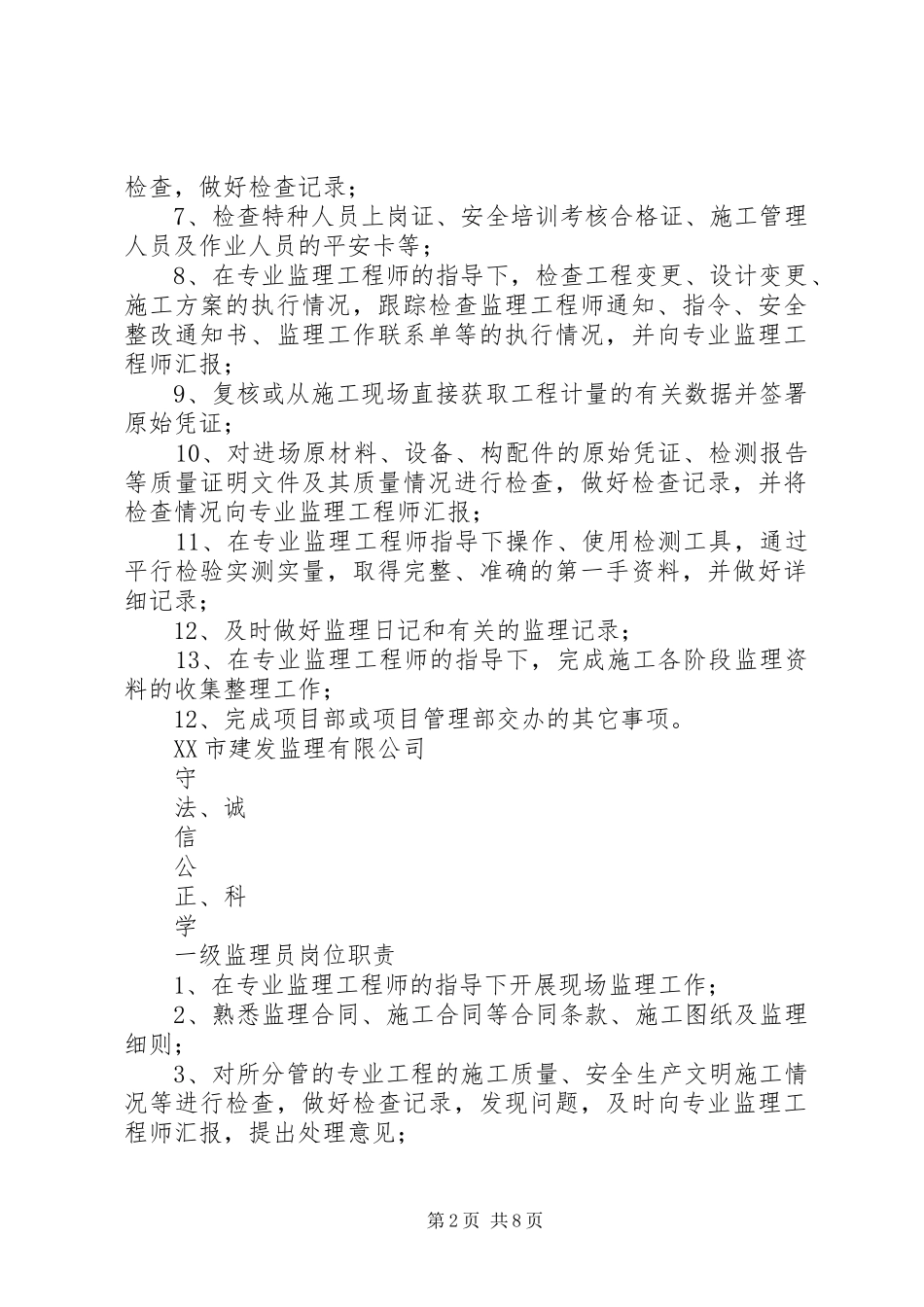 检查，做好检查记录；

7、检查特种人员上岗证、安全培训考核合格证、施工管理人员及作业人员的平安卡等；

8、在专业监理工程师的指导下，检查工程变更、设计变更、施工方案的执行情况，跟踪检查监理工程师通知、指令、安全整改通知书、监理工作联系单等的执行情况，并向专业监理工程师汇报；

9、复核或从施工现场直接获取工程计量的有关数据并签署原始凭证；

10、对进场原材料、设备、构配件的原始凭证、检测报告等质量证明文件及其质量情况进行检查，做好检查记录，并将检查情况向专业监理工程师汇报；

11、在专业监理工程师指导下操作、使用检测工具，通过平行检验实测实量，取得完整、准确的第一手资料，并做好详细记录；

12、及时做好监理日记和有关的监理记录；

13、在专业监理工程师的指导下，完成施工各阶段监理资料的收集整理工作；

12、完成项目部或项目管理部交办的其它事项。

XX市建发监理有限公司

守

法、诚

信

公

正、科

学

一级监理员岗位职责

1、在专业监理工程师的指导下开展现场监理工作；

2、熟悉监理合同、施工合同等合同条款、施工图纸及监理细则；

3、对所分管的专业工程的施工质量、安全生产文明施工情况等进行检查，做好检查记录，发现问题，及时向专业监理工程师汇报，提出处理意见；

第2页 共8页